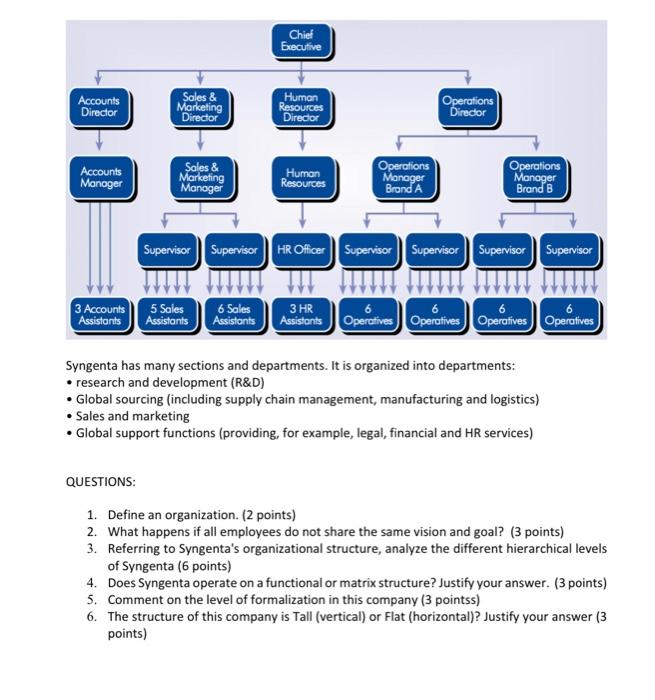 Chief Executive

Accounts Director

Sales & Marketing Director

Human Resources Director

Operations Director

Accounts Manager

Sales & Marketing Manager

Human Resources

Operations Manager Brand A

Operations Manager Brand B

Supervisor

Supervisor

HR Officer

Supervisor

Supervisor

Supervisor

Supervisor

3 Accounts Assistants

5 Sales Assistants

6 Sales Assistants

3 HR Assistants

6 Operatives

6 Operatives

6 Operatives

6 Operatives

Syngenta has many sections and departments. It is organized into departments:
• research and development (R&D)
• Global sourcing (including supply chain management, manufacturing and logistics)
• Sales and marketing
• Global support functions (providing, for example, legal, financial and HR services)

QUESTIONS:

1. Define an organization. (2 points)
2. What happens if all employees do not share the same vision and goal? (3 points)
3. Referring to Syngenta's organizational structure, analyze the different hierarchical levels of Syngenta (6 points)
4. Does Syngenta operate on a functional or matrix structure? Justify your answer. (3 points)
5. Comment on the level of formalization in this company (3 pointss)
6. The structure of this company is Tall (vertical) or Flat (horizontal)? Justify your answer (3 points)